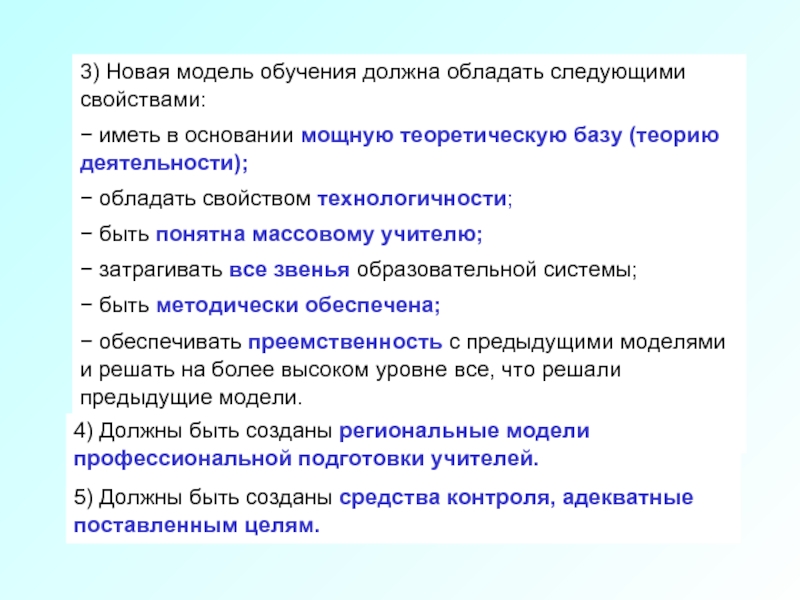 3) Новая модель обучения должна обладать следующими свойствами:

− иметь в основании мощную теоретическую базу (теорию деятельности);

− обладать свойством технологичности;

− быть понятна массовому учителю;

− затрагивать все звенья образовательной системы;

− быть методически обеспечена;

− обеспечивать преемственность с предыдущими моделями и решать на более высоком уровне все, что решали предыдущие модели.

4) Должны быть созданы региональные модели профессиональной подготовки учителей.

5) Должны быть созданы средства контроля, адекватные поставленным целям.